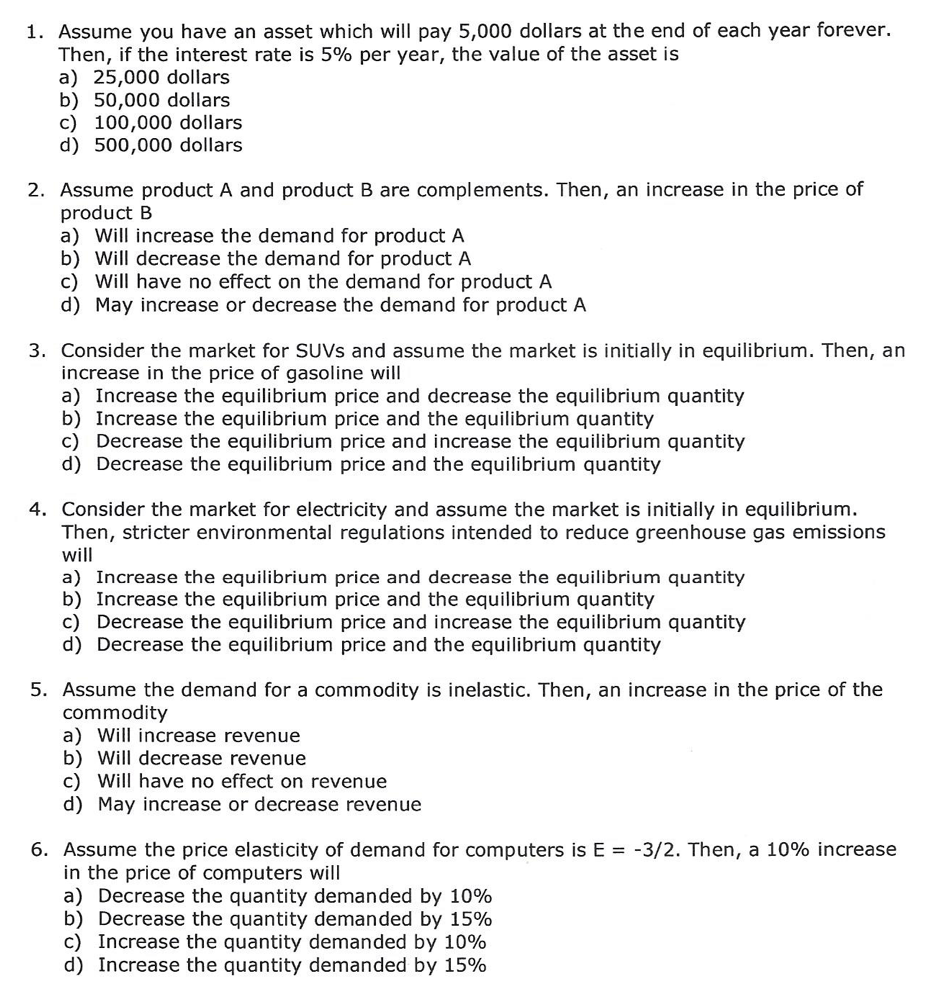 1. Assume you have an asset which will pay 5,000 dollars at the end of each year forever. Then, if the interest rate is 5% per year, the value of the asset is
a) 25,000 dollars
b) 50,000 dollars
c) 100,000 dollars
d) 500,000 dollars

2. Assume product A and product B are complements. Then, an increase in the price of product B
a) Will increase the demand for product A
b) Will decrease the demand for product A
c) Will have no effect on the demand for product A
d) May increase or decrease the demand for product A

3. Consider the market for SUVs and assume the market is initially in equilibrium. Then, an increase in the price of gasoline will
a) Increase the equilibrium price and decrease the equilibrium quantity
b) Increase the equilibrium price and the equilibrium quantity
c) Decrease the equilibrium price and increase the equilibrium quantity
d) Decrease the equilibrium price and the equilibrium quantity

4. Consider the market for electricity and assume the market is initially in equilibrium. Then, stricter environmental regulations intended to reduce greenhouse gas emissions will
a) Increase the equilibrium price and decrease the equilibrium quantity
b) Increase the equilibrium price and the equilibrium quantity
c) Decrease the equilibrium price and increase the equilibrium quantity
d) Decrease the equilibrium price and the equilibrium quantity

5. Assume the demand for a commodity is inelastic. Then, an increase in the price of the commodity
a) Will increase revenue
b) Will decrease revenue
c) Will have no effect on revenue
d) May increase or decrease revenue

6. Assume the price elasticity of demand for computers is E = -3/2. Then, a 10% increase in the price of computers will
a) Decrease the quantity demanded by 10%
b) Decrease the quantity demanded by 15%
c) Increase the quantity demanded by 10%
d) Increase the quantity demanded by 15%